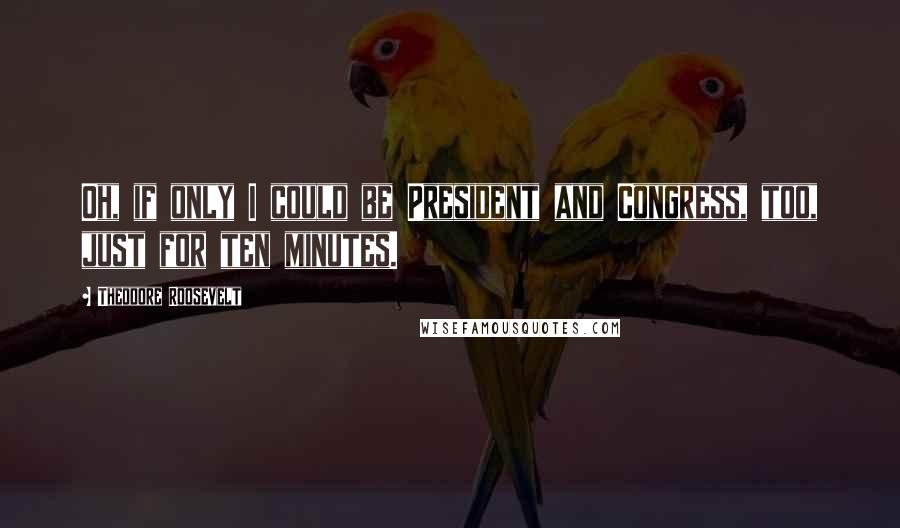 OH, IF ONLY I COULD BE PRESIDENT AND CONGRESS, TOO, JUST FOR TEN MINUTES.

THEODORE ROOSEVELT

WISEFAMOUSQUOTES.COM